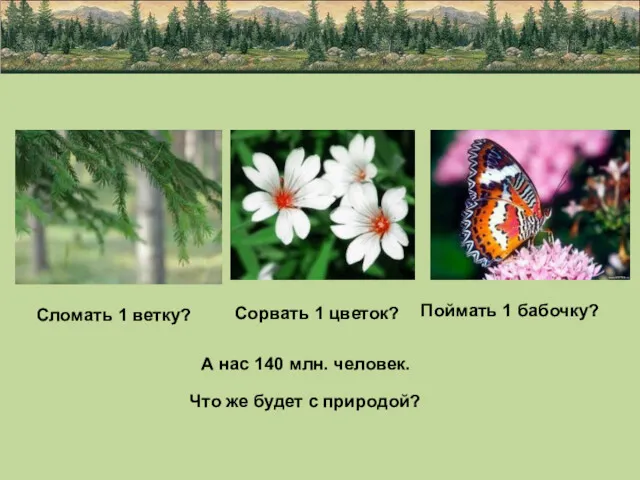 Сломать 1 ветку?

Сорвать 1 цветок?

Поймать 1 бабочку?

А нас 140 млн. человек.

Что же будет с природой?